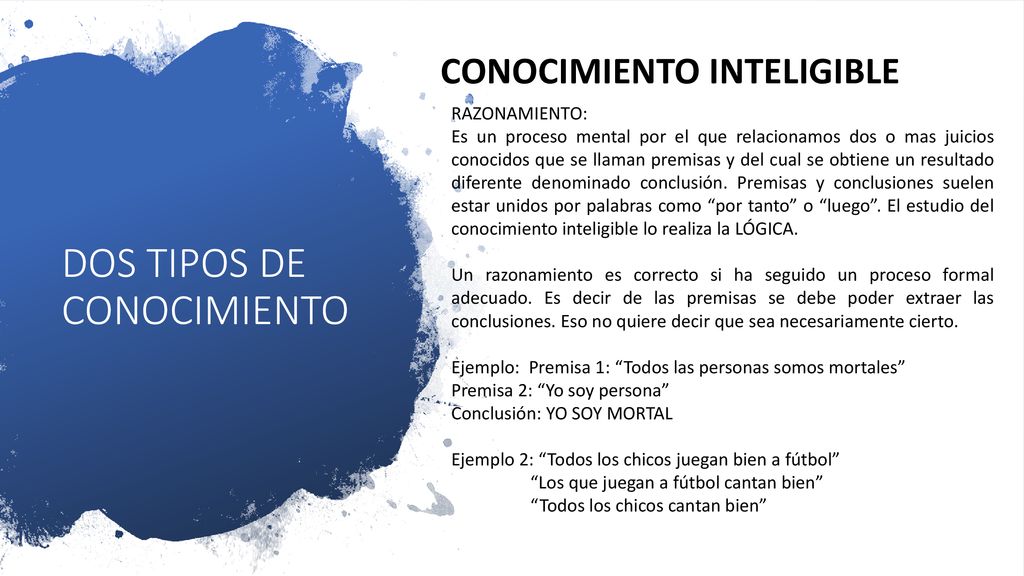 DOS TIPOS DE CONOCIMIENTO

CONOCIMIENTO INTELIGIBLE

RAZONAMIENTO:
Es un proceso mental por el que relacionamos dos o mas juicios conocidos que se llaman premisas y del cual se obtiene un resultado diferente denominado conclusión. Premisas y conclusiones suelen estar unidos por palabras como “por tanto” o “luego”. El estudio del conocimiento inteligible lo realiza la LÓGICA.

Un razonamiento es correcto si ha seguido un proceso formal adecuado. Es decir de las premisas se debe poder extraer las conclusiones. Eso no quiere decir que sea necesariamente cierto.

Ejemplo: Premisa 1: “Todos las personas somos mortales”
Premisa 2: “Yo soy persona”
Conclusión: YO SOY MORTAL

Ejemplo 2: “Todos los chicos juegan bien a fútbol”
“Los que juegan a fútbol cantan bien”
“Todos los chicos cantan bien”